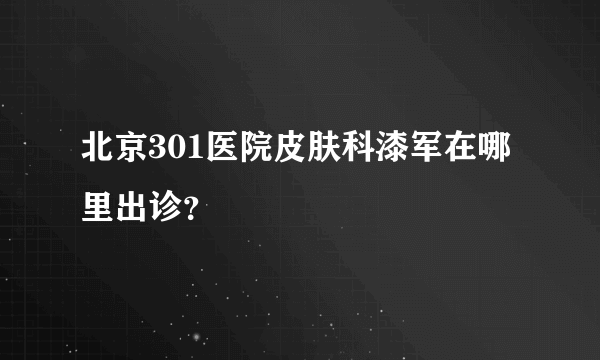 北京301医院皮肤科漆军在哪里出诊?